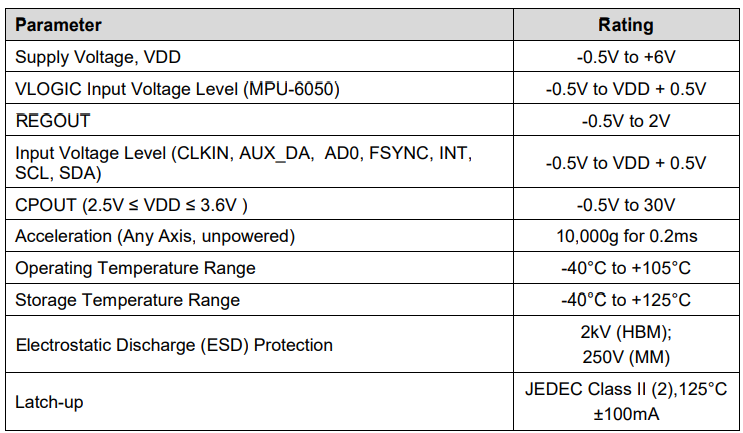 | Parameter | Rating |
|---|---|
| Supply Voltage, VDD | -0.5V to +6V |
| VLOGIC Input Voltage Level (MPU-6050) | -0.5V to VDD + 0.5V |
| REGOUT | -0.5V to 2V |
| Input Voltage Level (CLKIN, AUX_DA, AD0, FSYNC, INT, SCL, SDA) | -0.5V to VDD + 0.5V |
| CPOUT (2.5V ≤ VDD ≤ 3.6V ) | -0.5V to 30V |
| Acceleration (Any Axis, unpowered) | 10,000g for 0.2ms |
| Operating Temperature Range | -40°C to +105°C |
| Storage Temperature Range | -40°C to +125°C |
| Electrostatic Discharge (ESD) Protection | 2kV (HBM); 250V (MM) |
| Latch-up | JEDEC Class II (2),125°C ±100mA |